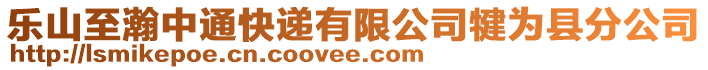 乐山至瀚中通快递有限公司犍为县分公司
http://lsmikepoe.cn.coovee.com